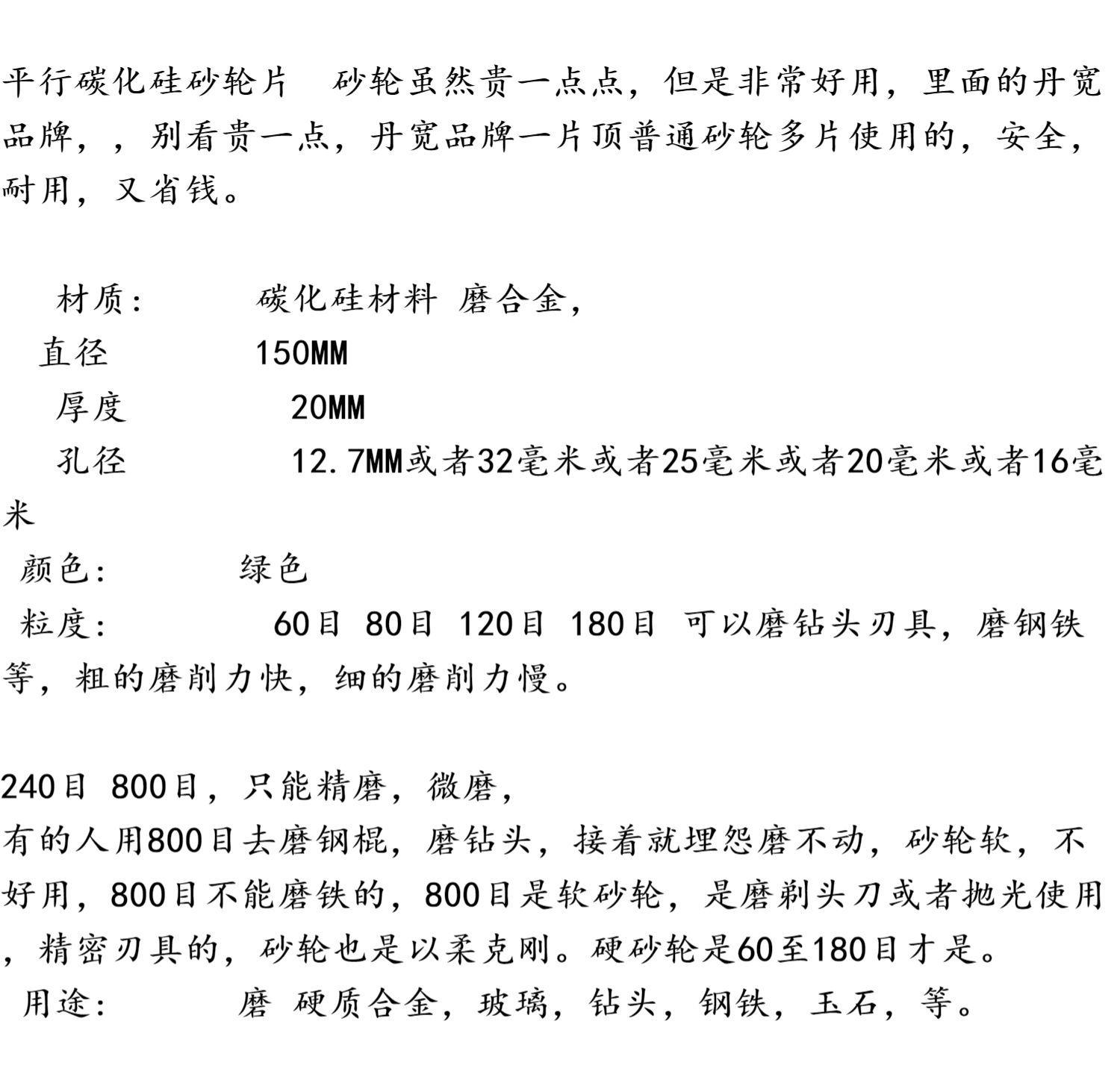 平行碳化硅砂轮片　砂轮虽然贵一点点，但是非常好用，里面的丹宽品牌，，别看贵一点，丹宽品牌一片顶普通砂轮多片使用的，安全，耐用，又省钱。

材质：　　碳化硅材料 磨合金，
直径　　150MM
厚度　　20MM
孔径　　12.7MM或者32毫米或者25毫米或者20毫米或者16毫米
颜色：　　绿色
粒度：　　60目 80目 120目 180目 可以磨钻头刃具，磨钢铁等，粗的磨削力快，细的磨削力慢。

240目 800目，只能精磨，微磨，
有的人用800目去磨钢棍，磨钻头，接着就埋怨磨不动，砂轮软，不好用，800目不能磨铁的，800目是软砂轮，是磨剃头刀或者抛光使用，精密刃具的，砂轮也是以柔克刚。硬砂轮是60至180目才是。
用途：　　磨 硬质合金，玻璃，钻头，钢铁，玉石，等。